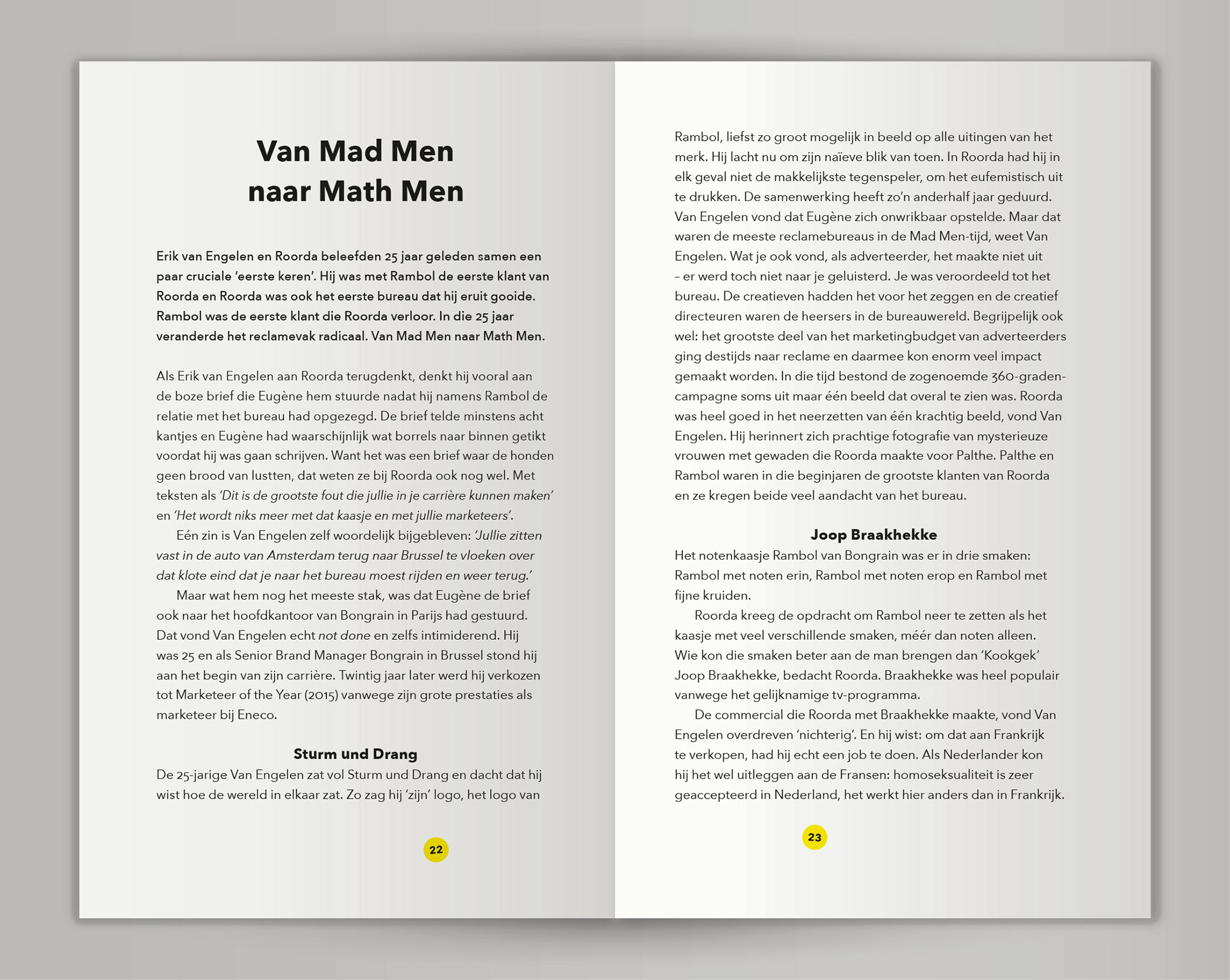 Van Mad Men
naar Math Men

Erik van Engelen en Roorda beleefden 25 jaar geleden samen een paar cruciale 'eerste keren'. Hij was met Rambol de eerste klant van Roorda en Roorda was ook het eerste bureau dat hij eruit gooide. Rambol was de eerste klant die Roorda verloor. In die 25 jaar veranderde het reclamevak radicaal. Van Mad Men naar Math Men.

Als Erik van Engelen aan Roorda terugdenkt, denkt hij vooral aan de boze brief die Eugène hem stuurde nadat hij namens Rambol de relatie met het bureau had opgezegd. De brief telde minstens acht kantjes en Eugène had waarschijnlijk wat borrels naar binnen getikt voordat hij was gaan schrijven. Want het was een brief waar de honden geen brood van lustten, dat weten ze bij Roorda ook nog wel. Met teksten als 'Dit is de grootste fout die jullie in je carrière kunnen maken' en 'Het wordt niks meer met dat kaasje en met jullie marketeers'.

Eén zin is Van Engelen zelf woordelijk bijgebleven: 'Jullie zitten vast in de auto van Amsterdam terug naar Brussel te vloeken over dat klote eind dat je naar het bureau moest rijden en weer terug.'

Maar wat hem nog het meeste stak, was dat Eugène de brief ook naar het hoofdkantoor van Bongrain in Parijs had gestuurd. Dat vond Van Engelen echt not done en zelfs intimiderend. Hij was 25 en als Senior Brand Manager Bongrain in Brussel stond hij aan het begin van zijn carrière. Twintig jaar later werd hij verkozen tot Marketeer of the Year (2015) vanwege zijn grote prestaties als marketeer bij Eneco.

Sturm und Drang
De 25-jarige Van Engelen zat vol Sturm und Drang en dacht dat hij wist hoe de wereld in elkaar zat. Zo zag hij 'zijn' logo, het logo van

22

Rambol, liefst zo groot mogelijk in beeld op alle uitingen van het merk. Hij lacht nu om zijn naïeve blik van toen. In Roorda had hij in elk geval niet de makkelijkste tegenspeler, om het eufemistisch uit te drukken. De samenwerking heeft zo'n anderhalf jaar geduurd. Van Engelen vond dat Eugène zich onwrikbaar opstelde. Maar dat waren de meeste reclamebureaus in de Mad Men-tijd, weet Van Engelen. Wat je ook vond, als adverteerder, het maakte niet uit – er werd toch niet naar je geluisterd. Je was veroordeeld tot het bureau. De creatieven hadden het voor het zeggen en de creatief directeuren waren de heersers in de bureauwereld. Begrijpelijk ook wel: het grootste deel van het marketingbudget van adverteerders ging destijds naar reclame en daarmee kon enorm veel impact gemaakt worden. In die tijd bestond de zogenoemde 360-graden-campagne soms uit maar één beeld dat overal te zien was. Roorda was heel goed in het neerzetten van één krachtig beeld, vond Van Engelen. Hij herinnert zich prachtige fotografie van mysterieuze vrouwen met gewaden die Roorda maakte voor Palthe. Palthe en Rambol waren in die beginjaren de grootste klanten van Roorda en ze kregen beide veel aandacht van het bureau.

Joop Braakhekke
Het notenkaasje Rambol van Bongrain was er in drie smaken: Rambol met noten erin, Rambol met noten erop en Rambol met fijne kruiden.

Roorda kreeg de opdracht om Rambol neer te zetten als het kaasje met veel verschillende smaken, méér dan noten alleen. Wie kon die smaken beter aan de man brengen dan 'Kookgek' Joop Braakhekke, bedacht Roorda. Braakhekke was heel populair vanwege het gelijknamige tv-programma.

De commercial die Roorda met Braakhekke maakte, vond Van Engelen overdreven 'nichterig'. En hij wist: om dat aan Frankrijk te verkopen, had hij echt een job te doen. Als Nederlander kon hij het wel uitleggen aan de Fransen: homoseksualiteit is zeer geaccepteerd in Nederland, het werkt hier anders dan in Frankrijk.

23